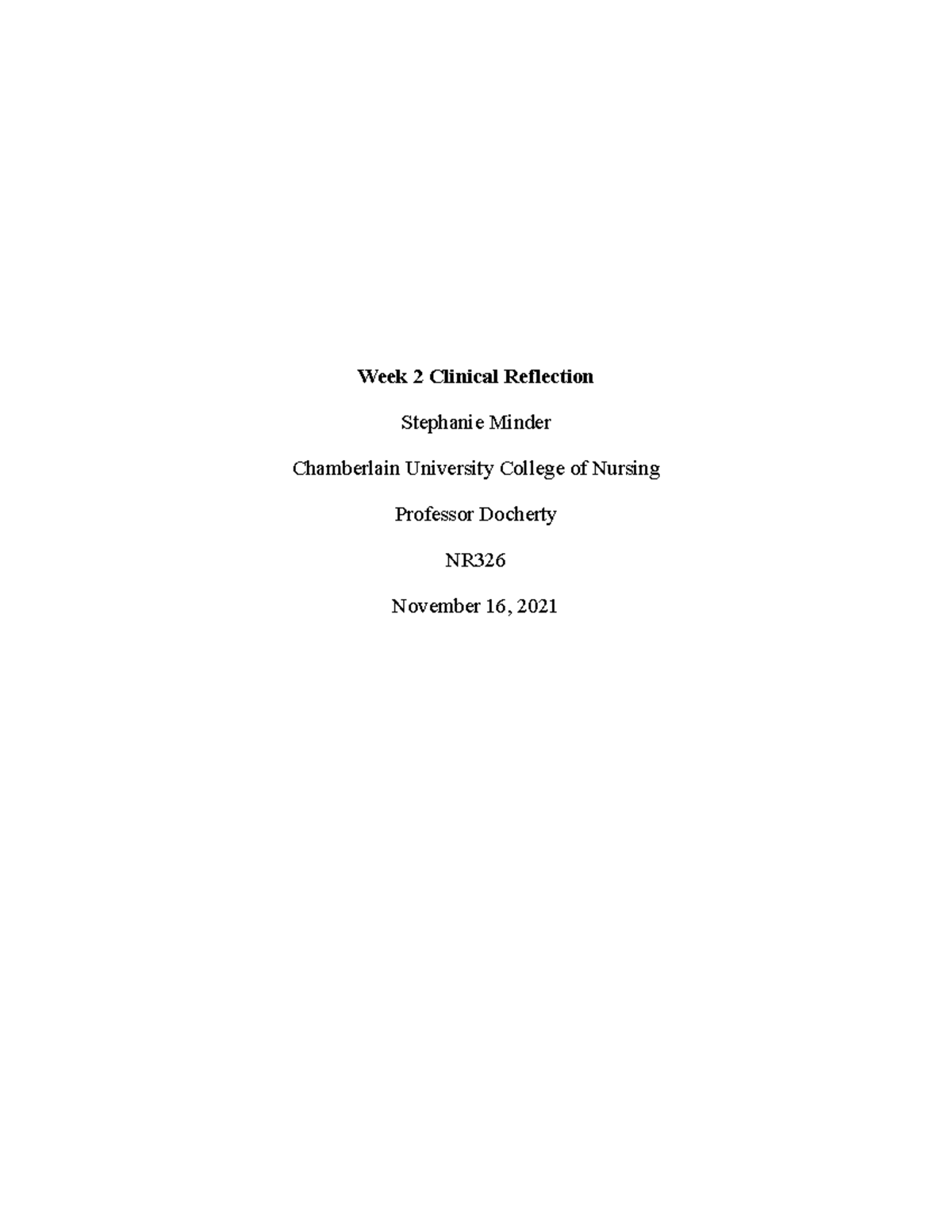 Week 2 Clinical Reflection

Stephanie Minder

Chamberlain University College of Nursing

Professor Docherty

NR326

November 16, 2021